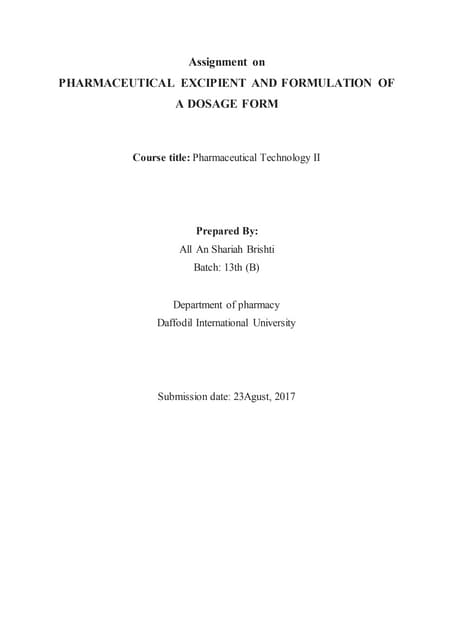 Assignment on
PHARMACEUTICAL EXCIPIENT AND FORMULATION OF A DOSAGE FORM

Course title: Pharmaceutical Technology II

Prepared By:
All An Shariah Brishti
Batch: 13th (B)

Department of pharmacy
Daffodil International University

Submission date: 23Agust, 2017